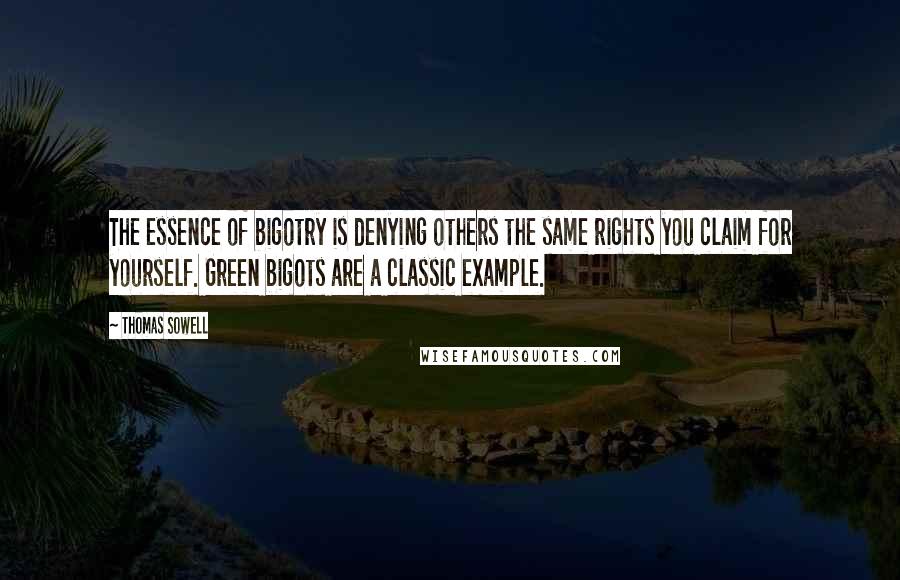 THE ESSENCE OF BIGOTRY IS DENYING OTHERS THE SAME RIGHTS YOU CLAIM FOR YOURSELF. GREEN BIGOTS ARE A CLASSIC EXAMPLE.

~ THOMAS SOWELL

WISEFAMOUSQUOTES.COM